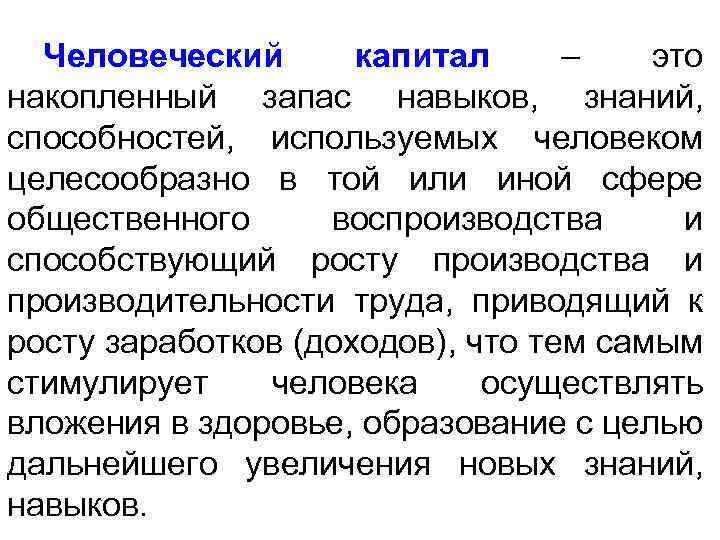 Человеческий капитал – это накопленный запас навыков, знаний, способностей, используемых человеком целесообразно в той или иной сфере общественного воспроизводства и способствующий росту производства и производительности труда, приводящий к росту заработков (доходов), что тем самым стимулирует человека осуществлять вложения в здоровье, образование с целью дальнейшего увеличения новых знаний, навыков.